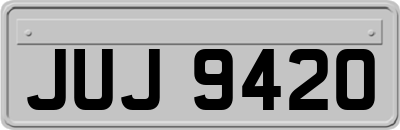 JUJ 9420